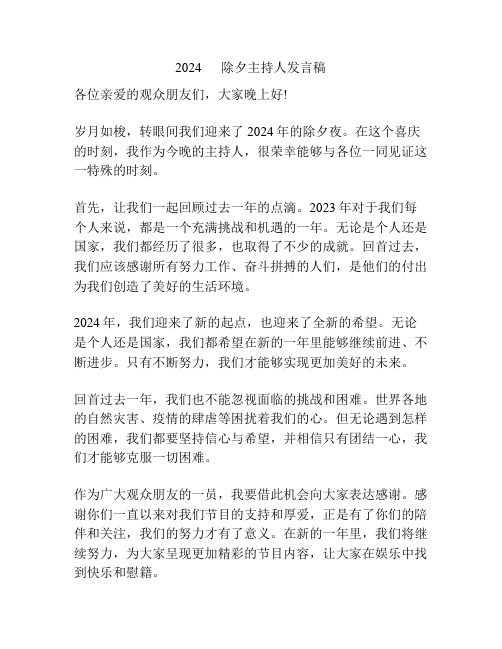 2024 除夕主持人发言稿

各位亲爱的观众朋友们，大家晚上好!

岁月如梭，转眼间我们迎来了 2024 年的除夕夜。在这个喜庆的时刻，我作为今晚的主持人，很荣幸能够与各位一同见证这一特殊的时刻。

首先，让我们一起回顾过去一年的点滴。2023 年对于我们每个人来说，都是一个充满挑战和机遇的一年。无论是个人还是国家，我们都经历了很多，也取得了不少的成就。回首过去，我们应该感谢所有努力工作、奋斗拼搏的人们，是他们的付出为我们创造了美好的生活环境。

2024 年，我们迎来了新的起点，也迎来了全新的希望。无论是个人还是国家，我们都希望在新的一年里能够继续前进、不断进步。只有不断努力，我们才能够实现更加美好的未来。

回首过去一年，我们也不能忽视面临的挑战和困难。世界各地的自然灾害、疫情的肆虐等困扰着我们的心。但无论遇到怎样的困难，我们都要坚持信心与希望，并相信只有团结一心，我们才能够克服一切困难。

作为广大观众朋友的一员，我要借此机会向大家表达感谢。感谢你们一直以来对我们节目的支持和厚爱，正是有了你们的陪伴和关注，我们的努力才有了意义。在新的一年里，我们将继续努力，为大家呈现更加精彩的节目内容，让大家在娱乐中找到快乐和慰籍。